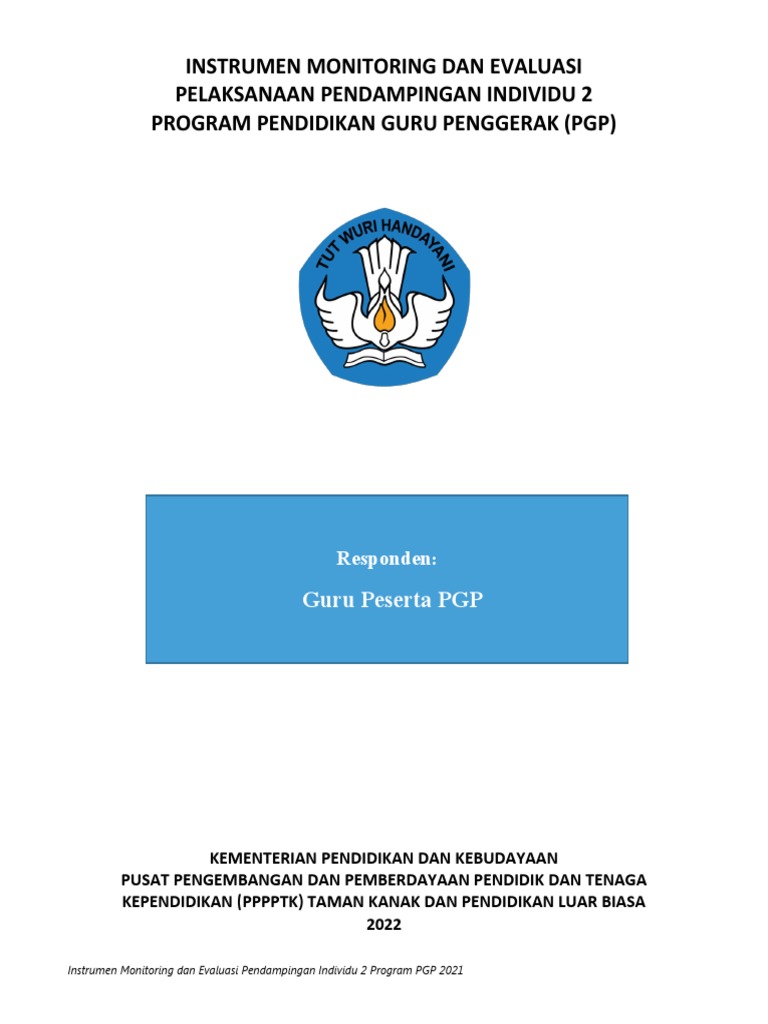 INSTRUMEN MONITORING DAN EVALUASI
PELAKSANAAN PENDAMPINGAN INDIVIDU 2
PROGRAM PENDIDIKAN GURU PENGGERAK (PGP)

TUT WURI HANDAYANI

Responden:

Guru Peserta PGP

KEMENTERIAN PENDIDIKAN DAN KEBUDAYAAN
PUSAT PENGEMBANGAN DAN PEMBERDAYAAN PENDIDIK DAN TENAGA KEPENDIDIKAN (PPPPTK) TAMAN KANAK DAN PENDIDIKAN LUAR BIASA
2022

Instrumen Monitoring dan Evaluasi Pendampingan Individu 2 Program PGP 2021